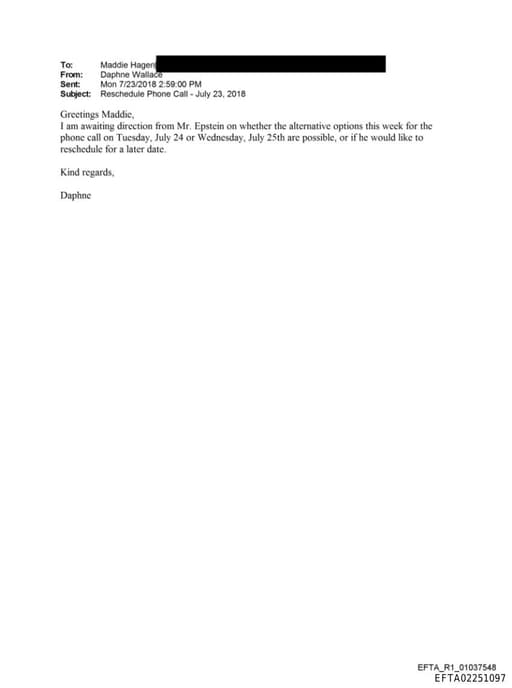 To: Maddie Hagen
From: Daphne Wallace
Sent: Mon 7/23/2018 2:59:00 PM
Subject: Reschedule Phone Call - July 23, 2018

Greetings Maddie,
I am awaiting direction from Mr. Epstein on whether the alternative options this week for the phone call on Tuesday, July 24 or Wednesday, July 25th are possible, or if he would like to reschedule for a later date.

Kind regards,

Daphne

EFTA_R1_01037548
EFTA02251097